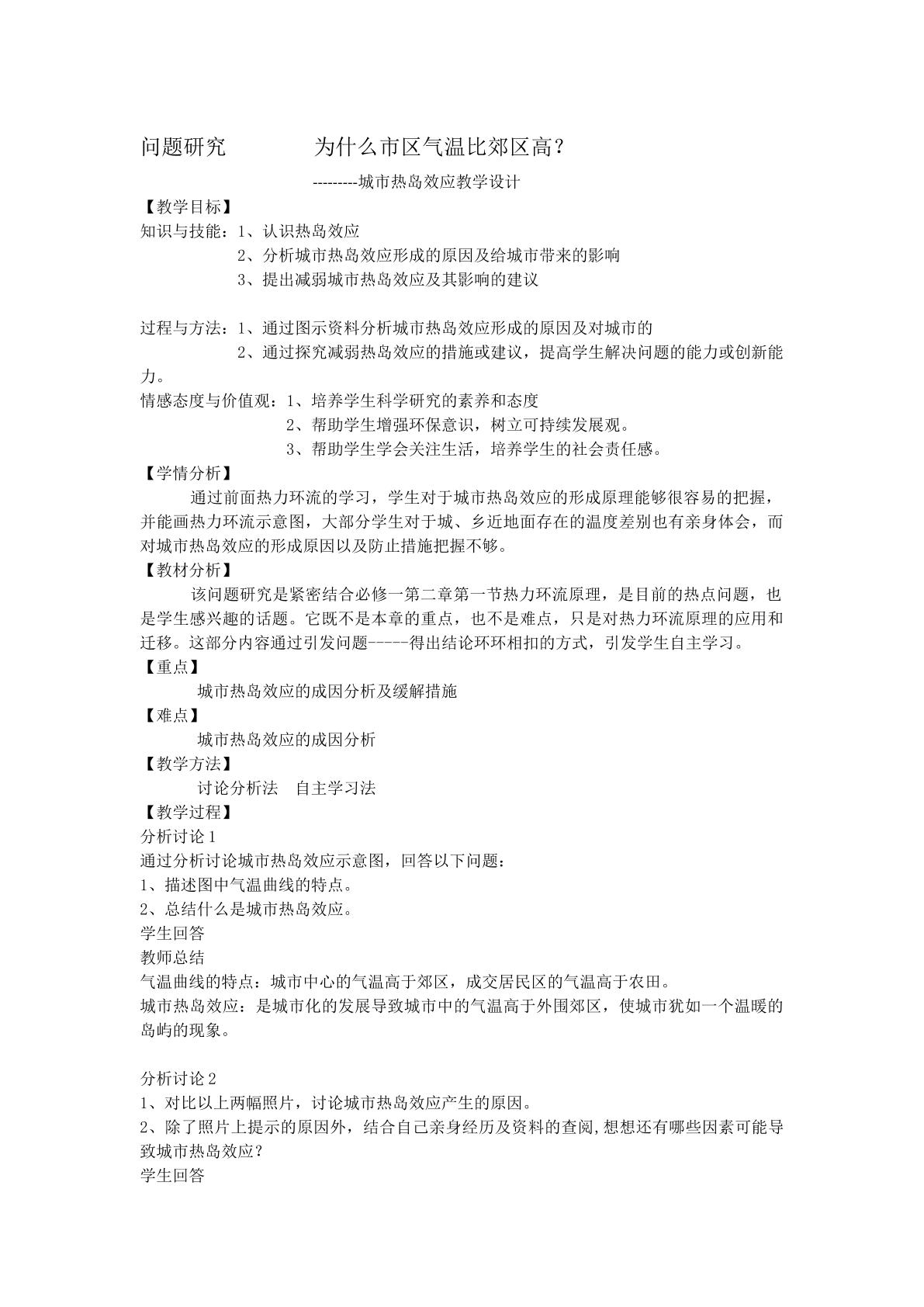 问题研究 为什么市区气温比郊区高？

---------城市热岛效应教学设计

【教学目标】

知识与技能：1、认识热岛效应

2、分析城市热岛效应形成的原因及给城市带来的影响

3、提出减弱城市热岛效应及其影响的建议

过程与方法：1、通过图示资料分析城市热岛效应形成的原因及对城市的

2、通过探究减弱热岛效应的措施或建议，提高学生解决问题的能力或创新能力。

情感态度与价值观：1、培养学生科学研究的素养和态度

2、帮助学生增强环保意识，树立可持续发展观。

3、帮助学生学会关注生活，培养学生的社会责任感。

【学情分析】

通过前面热力环流的学习，学生对于城市热岛效应的形成原理能够很容易的把握，并能画热力环流示意图，大部分学生对于城、乡近地面存在的温度差别也有亲身体会，而对城市热岛效应的形成原因以及防止措施把握不够。

【教材分析】

该问题研究是紧密结合必修一第二章第一节热力环流原理，是目前的热点问题，也是学生感兴趣的话题。它既不是本章的重点，也不是难点，只是对热力环流原理的应用和迁移。这部分内容通过引发问题-----得出结论环环相扣的方式，引发学生自主学习。

【重点】

城市热岛效应的成因分析及缓解措施

【难点】

城市热岛效应的成因分析

【教学方法】

讨论分析法 自主学习法

【教学过程】

分析讨论1

通过分析讨论城市热岛效应示意图，回答以下问题：

1、描述图中气温曲线的特点。

2、总结什么是城市热岛效应。

学生回答

教师总结

气温曲线的特点：城市中心的气温高于郊区，成交居民区的气温高于农田。

城市热岛效应：是城市化的发展导致城市中的气温高于外围郊区，使城市犹如一个温暖的岛屿的现象。

分析讨论2

1、对比以上两幅照片，讨论城市热岛效应产生的原因。

2、除了照片上提示的原因外，结合自己亲身经历及资料的查阅,想想还有哪些因素可能导致城市热岛效应？

学生回答